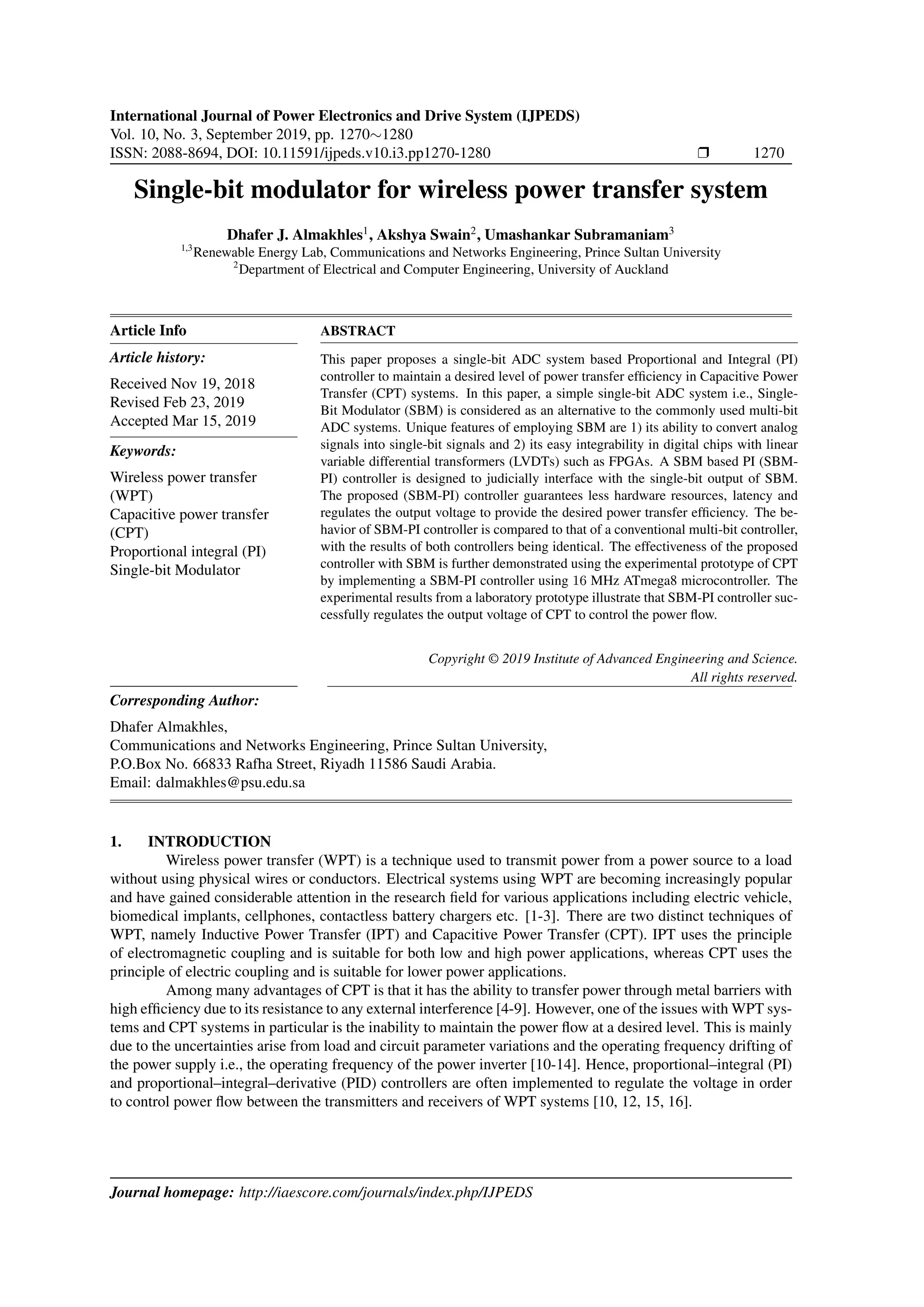 International Journal of Power Electronics and Drive System (IJPEDS)
Vol. 10, No. 3, September 2019, pp. 1270∼1280
ISSN: 2088-8694, DOI: 10.11591/ijpeds.v10.i3.pp1270-1280 ❒ 1270

Single-bit modulator for wireless power transfer system

Dhafer J. Almakhles$^1$, Akshya Swain$^2$, Umashankar Subramaniam$^3$
$^{1,3}$Renewable Energy Lab, Communications and Networks Engineering, Prince Sultan University
$^2$Department of Electrical and Computer Engineering, University of Auckland

Article Info

Article history:

Received Nov 19, 2018
Revised Feb 23, 2019
Accepted Mar 15, 2019

Keywords:

Wireless power transfer (WPT)
Capacitive power transfer (CPT)
Proportional integral (PI)
Single-bit Modulator

ABSTRACT

This paper proposes a single-bit ADC system based Proportional and Integral (PI) controller to maintain a desired level of power transfer efficiency in Capacitive Power Transfer (CPT) systems. In this paper, a simple single-bit ADC system i.e., Single-Bit Modulator (SBM) is considered as an alternative to the commonly used multi-bit ADC systems. Unique features of employing SBM are 1) its ability to convert analog signals into single-bit signals and 2) its easy integrability in digital chips with linear variable differential transformers (LVDTs) such as FPGAs. A SBM based PI (SBM-PI) controller is designed to judicially interface with the single-bit output of SBM. The proposed (SBM-PI) controller guarantees less hardware resources, latency and regulates the output voltage to provide the desired power transfer efficiency. The behavior of SBM-PI controller is compared to that of a conventional multi-bit controller, with the results of both controllers being identical. The effectiveness of the proposed controller with SBM is further demonstrated using the experimental prototype of CPT by implementing a SBM-PI controller using 16 MHz ATmega8 microcontroller. The experimental results from a laboratory prototype illustrate that SBM-PI controller successfully regulates the output voltage of CPT to control the power flow.

Copyright © 2019 Institute of Advanced Engineering and Science.
All rights reserved.

Corresponding Author:

Dhafer Almakhles,
Communications and Networks Engineering, Prince Sultan University,
P.O.Box No. 66833 Rafha Street, Riyadh 11586 Saudi Arabia.
Email: dalmakhles@psu.edu.sa

1. INTRODUCTION

Wireless power transfer (WPT) is a technique used to transmit power from a power source to a load without using physical wires or conductors. Electrical systems using WPT are becoming increasingly popular and have gained considerable attention in the research field for various applications including electric vehicle, biomedical implants, cellphones, contactless battery chargers etc. [1-3]. There are two distinct techniques of WPT, namely Inductive Power Transfer (IPT) and Capacitive Power Transfer (CPT). IPT uses the principle of electromagnetic coupling and is suitable for both low and high power applications, whereas CPT uses the principle of electric coupling and is suitable for lower power applications.

Among many advantages of CPT is that it has the ability to transfer power through metal barriers with high efficiency due to its resistance to any external interference [4-9]. However, one of the issues with WPT systems and CPT systems in particular is the inability to maintain the power flow at a desired level. This is mainly due to the uncertainties arise from load and circuit parameter variations and the operating frequency drifting of the power supply i.e., the operating frequency of the power inverter [10-14]. Hence, proportional–integral (PI) and proportional–integral–derivative (PID) controllers are often implemented to regulate the voltage in order to control power flow between the transmitters and receivers of WPT systems [10, 12, 15, 16].

Journal homepage: http://iaescore.com/journals/index.php/IJPEDS